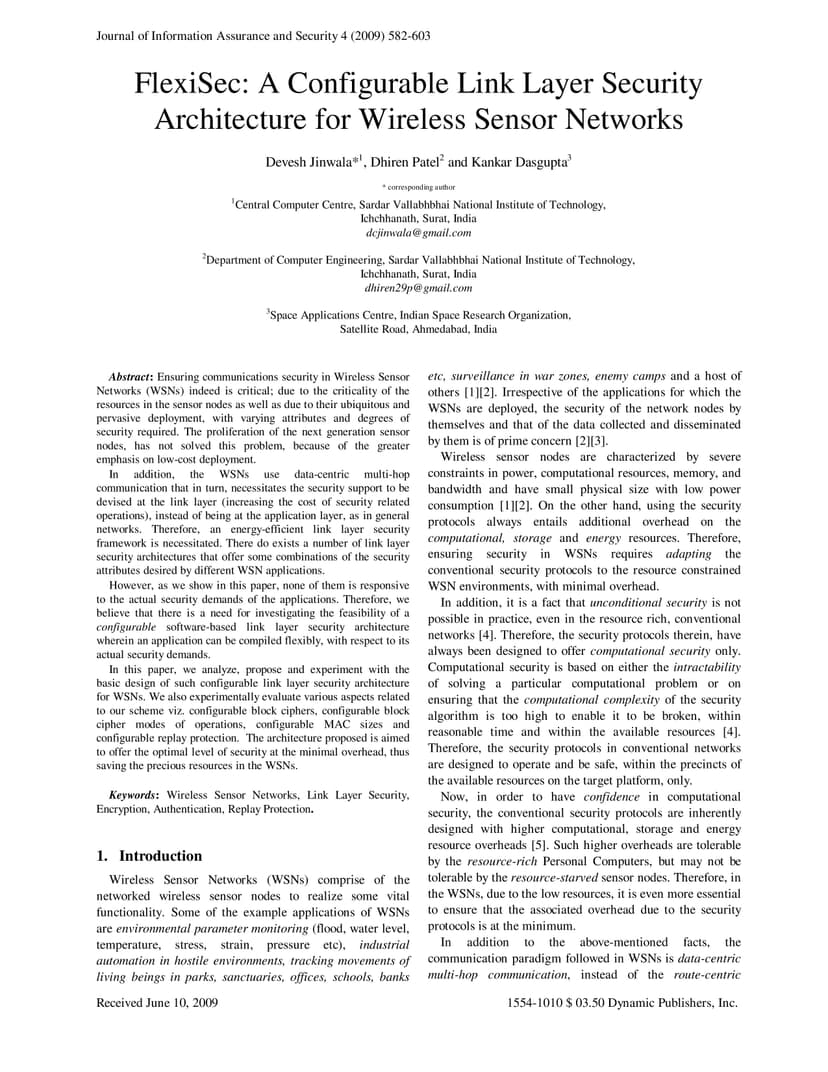 Journal of Information Assurance and Security 4 (2009) 582-603

FlexiSec: A Configurable Link Layer Security Architecture for Wireless Sensor Networks

Devesh Jinwala*$^1$, Dhiren Patel$^2$ and Kankar Dasgupta$^3$

* corresponding author

$^1$Central Computer Centre, Sardar Vallabhbhai National Institute of Technology, Ichchhanath, Surat, India
dcjinwala@gmail.com

$^2$Department of Computer Engineering, Sardar Vallabhbhai National Institute of Technology, Ichchhanath, Surat, India
dhiren29p@gmail.com

$^3$Space Applications Centre, Indian Space Research Organization, Satellite Road, Ahmedabad, India

Abstract: Ensuring communications security in Wireless Sensor Networks (WSNs) indeed is critical; due to the criticality of the resources in the sensor nodes as well as due to their ubiquitous and pervasive deployment, with varying attributes and degrees of security required. The proliferation of the next generation sensor nodes, has not solved this problem, because of the greater emphasis on low-cost deployment.

In addition, the WSNs use data-centric multi-hop communication that in turn, necessitates the security support to be devised at the link layer (increasing the cost of security related operations), instead of being at the application layer, as in general networks. Therefore, an energy-efficient link layer security framework is necessitated. There do exists a number of link layer security architectures that offer some combinations of the security attributes desired by different WSN applications.

However, as we show in this paper, none of them is responsive to the actual security demands of the applications. Therefore, we believe that there is a need for investigating the feasibility of a configurable software-based link layer security architecture wherein an application can be compiled flexibly, with respect to its actual security demands.

In this paper, we analyze, propose and experiment with the basic design of such configurable link layer security architecture for WSNs. We also experimentally evaluate various aspects related to our scheme viz. configurable block ciphers, configurable block cipher modes of operations, configurable MAC sizes and configurable replay protection. The architecture proposed is aimed to offer the optimal level of security at the minimal overhead, thus saving the precious resources in the WSNs.

Keywords: Wireless Sensor Networks, Link Layer Security, Encryption, Authentication, Replay Protection.

1. Introduction

Wireless Sensor Networks (WSNs) comprise of the networked wireless sensor nodes to realize some vital functionality. Some of the example applications of WSNs are environmental parameter monitoring (flood, water level, temperature, stress, strain, pressure etc), industrial automation in hostile environments, tracking movements of living beings in parks, sanctuaries, offices, schools, banks etc, surveillance in war zones, enemy camps and a host of others [1][2]. Irrespective of the applications for which the WSNs are deployed, the security of the network nodes by themselves and that of the data collected and disseminated by them is of prime concern [2][3].

Wireless sensor nodes are characterized by severe constraints in power, computational resources, memory, and bandwidth and have small physical size with low power consumption [1][2]. On the other hand, using the security protocols always entails additional overhead on the computational, storage and energy resources. Therefore, ensuring security in WSNs requires adapting the conventional security protocols to the resource constrained WSN environments, with minimal overhead.

In addition, it is a fact that unconditional security is not possible in practice, even in the resource rich, conventional networks [4]. Therefore, the security protocols therein, have always been designed to offer computational security only. Computational security is based on either the intractability of solving a particular computational problem or on ensuring that the computational complexity of the security algorithm is too high to enable it to be broken, within reasonable time and within the available resources [4]. Therefore, the security protocols in conventional networks are designed to operate and be safe, within the precincts of the available resources on the target platform, only.

Now, in order to have confidence in computational security, the conventional security protocols are inherently designed with higher computational, storage and energy resource overheads [5]. Such higher overheads are tolerable by the resource-rich Personal Computers, but may not be tolerable by the resource-starved sensor nodes. Therefore, in the WSNs, due to the low resources, it is even more essential to ensure that the associated overhead due to the security protocols is at the minimum.

In addition to the above-mentioned facts, the communication paradigm followed in WSNs is data-centric multi-hop communication, instead of the route-centric

Received June 10, 2009

1554-1010 $ 03.50 Dynamic Publishers, Inc.